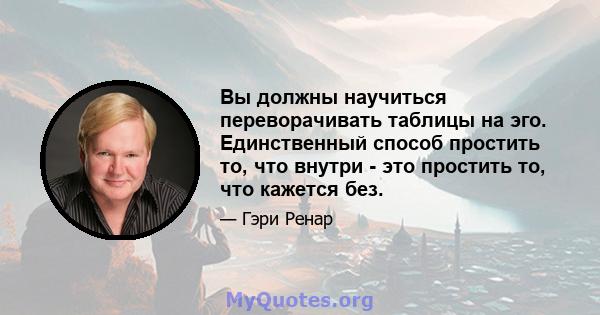 Вы должны научиться переворачивать таблицы на эго. Единственный способ простить то, что внутри - это простить то, что кажется без.

— Гэри Ренар

MyQuotes.org